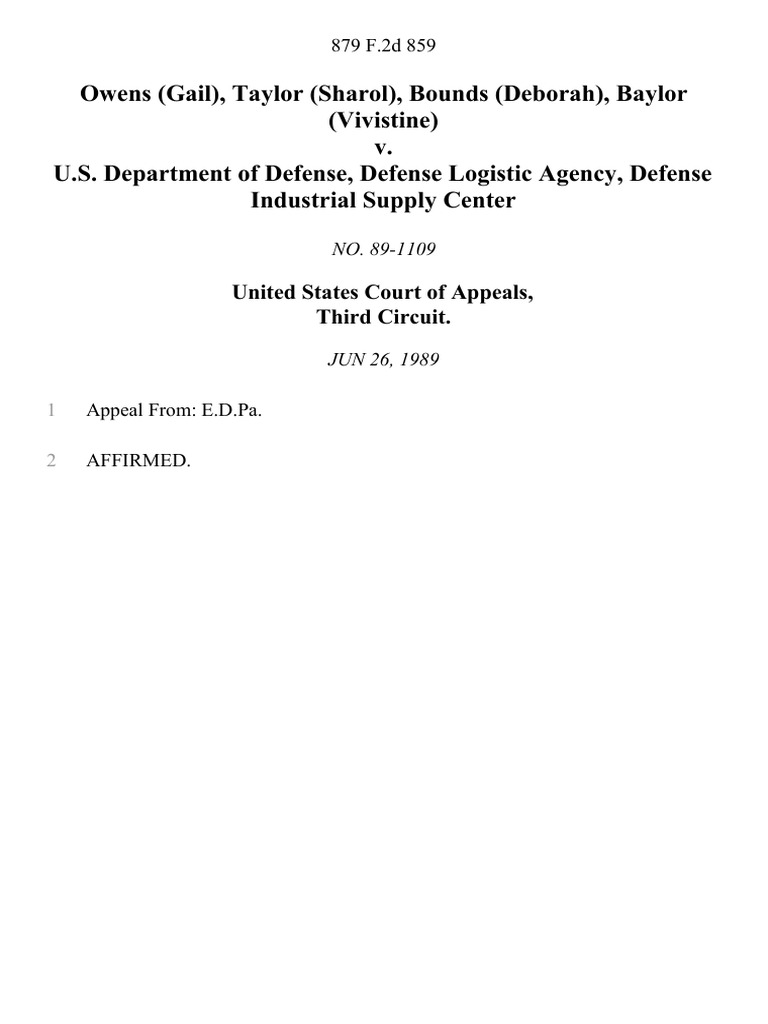 879 F.2d 859

Owens (Gail), Taylor (Sharol), Bounds (Deborah), Baylor (Vivistine)
v.
U.S. Department of Defense, Defense Logistic Agency, Defense Industrial Supply Center

NO. 89-1109

United States Court of Appeals,
Third Circuit.

JUN 26, 1989

1 Appeal From: E.D.Pa.

2 AFFIRMED.